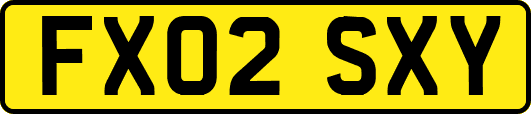 FX02 SXY